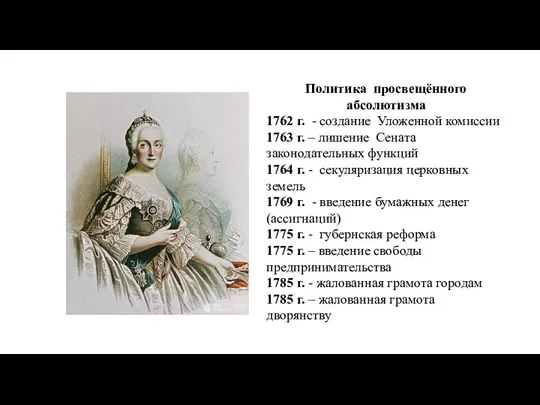 Политика просвещённого абсолютизма

1762 г. - создание Уложенной комиссии
1763 г. – лишение Сената законодательных функций
1764 г. - секуляризация церковных земель
1769 г. - введение бумажных денег (ассигнаций)
1775 г. - губернская реформа
1775 г. – введение свободы предпринимательства
1785 г. - жалованная грамота городам
1785 г. – жалованная грамота дворянству